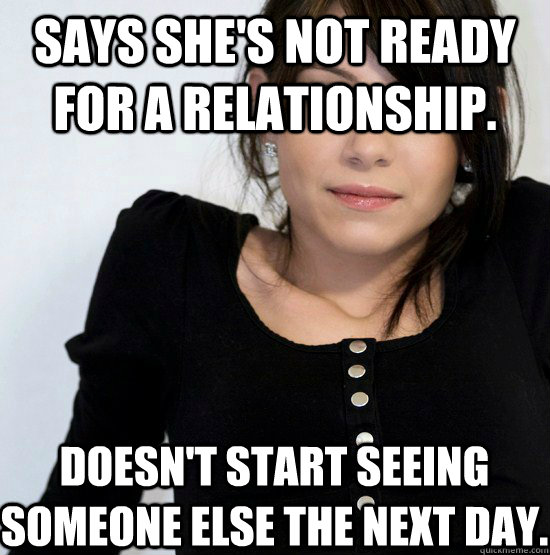 SAYS SHE'S NOT READY FOR A RELATIONSHIP.

DOESN'T START SEEING SOMEONE ELSE THE NEXT DAY.

quickmeme.com